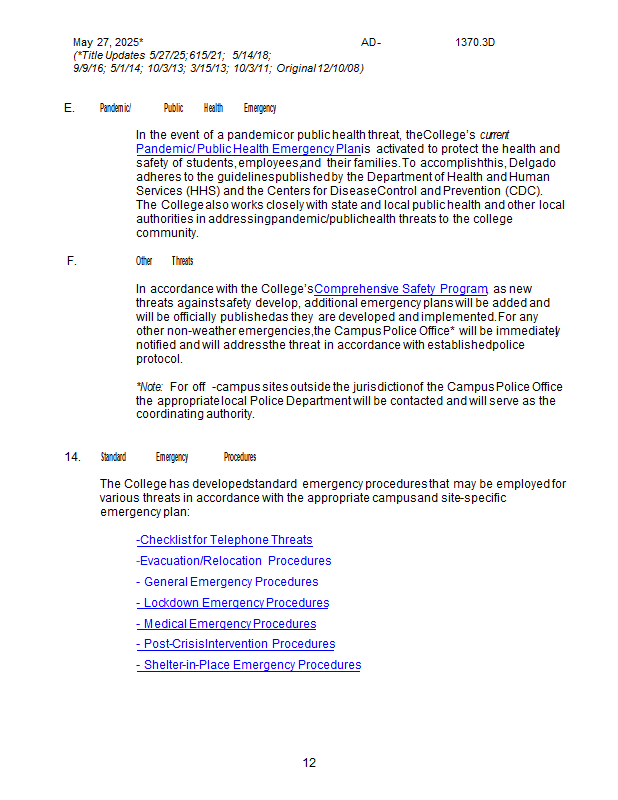 May 27, 2025* AD- 1370.3D
(*Title Updates 5/27/25; 615/21; 5/14/18; 9/9/16; 5/1/14; 10/3/13; 3/15/13; 10/3/11; Original 12/10/08)

E. Pandemic/ Public Health Emergency

In the event of a pandemic or public health threat, the College's current Pandemic/ Public Health Emergency Plan is activated to protect the health and safety of students, employees, and their families. To accomplish this, Delgado adheres to the guidelines published by the Department of Health and Human Services (HHS) and the Centers for Disease Control and Prevention (CDC). The College also works closely with state and local public health and other local authorities in addressing pandemic/public health threats to the college community.

F. Other Threats

In accordance with the College's Comprehensive Safety Program, as new threats against safety develop, additional emergency plans will be added and will be officially published as they are developed and implemented. For any other non-weather emergencies, the Campus Police Office* will be immediately notified and will address the threat in accordance with established police protocol.

*Note: For off -campus sites outside the jurisdiction of the Campus Police Office the appropriate local Police Department will be contacted and will serve as the coordinating authority.

14. Standard Emergency Procedures

The College has developed standard emergency procedures that may be employed for various threats in accordance with the appropriate campus and site-specific emergency plan:

-Checklist for Telephone Threats

-Evacuation/Relocation Procedures

- General Emergency Procedures

- Lockdown Emergency Procedures

- Medical Emergency Procedures

- Post-Crisis Intervention Procedures

- Shelter-in-Place Emergency Procedures

12